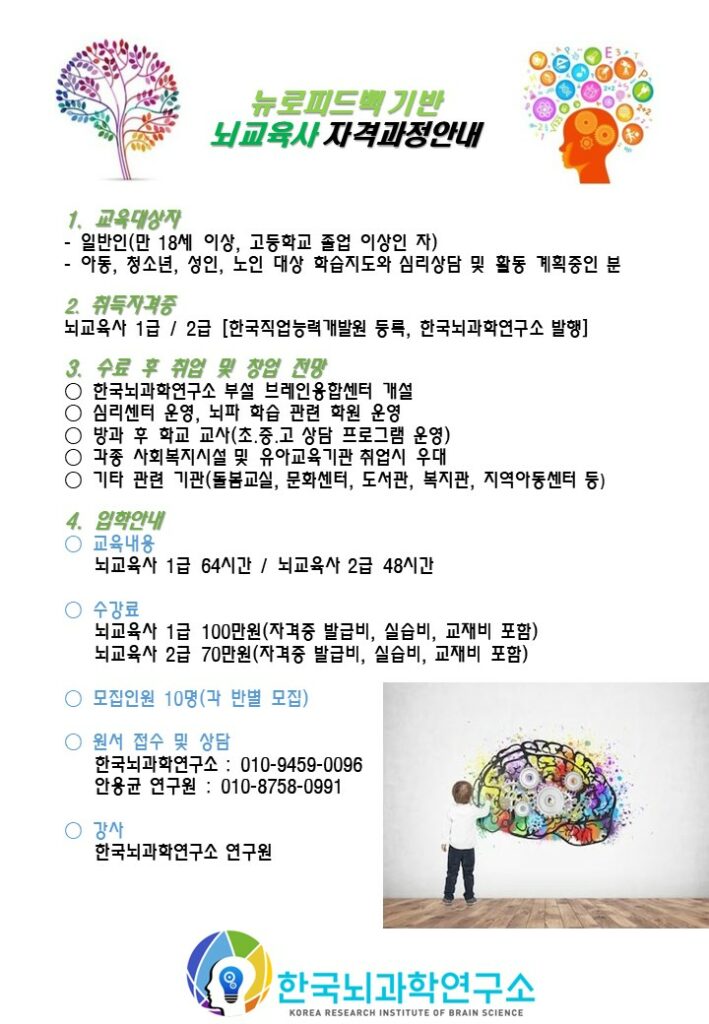 뉴로피드백 기반
뇌교육사 자격과정안내

1. 교육대상자
- 일반인(만 18세 이상, 고등학교 졸업 이상인 자)
- 아동, 청소년, 성인, 노인 대상 학습지도와 심리상담 및 활동 계획중인 분

2. 취득자격증
뇌교육사 1급 / 2급 [한국직업능력개발원 등록, 한국뇌과학연구소 발행]

3. 수료 후 취업 및 창업 전망
○ 한국뇌과학연구소 부설 브레인융합센터 개설
○ 심리센터 운영, 뇌파 학습 관련 학원 운영
○ 방과 후 학교 교사(초.중.고 상담 프로그램 운영)
○ 각종 사회복지시설 및 유아교육기관 취업시 우대
○ 기타 관련 기관(돌봄교실, 문화센터, 도서관, 복지관, 지역아동센터 등)

4. 입학안내
○ 교육내용
뇌교육사 1급 64시간 / 뇌교육사 2급 48시간

○ 수강료
뇌교육사 1급 100만원(자격증 발급비, 실습비, 교재비 포함)
뇌교육사 2급 70만원(자격증 발급비, 실습비, 교재비 포함)

○ 모집인원 10명(각 반별 모집)

○ 원서 접수 및 상담
한국뇌과학연구소 : 010-9459-0096
안용균 연구원 : 010-8758-0991

○ 강사
한국뇌과학연구소 연구원

한국뇌과학연구소
KOREA RESEARCH INSTITUTE OF BRAIN SCIENCE